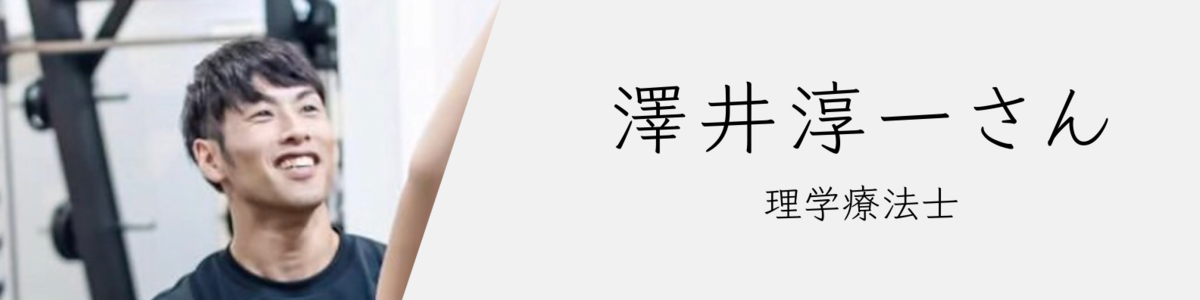 澤井淳一さん

理学療法士